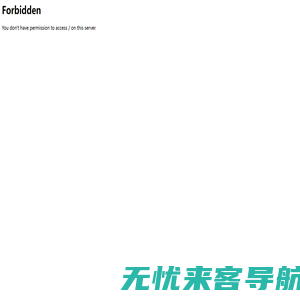 Forbidden

You don't have permission to access / on this server.

无忧来客导航